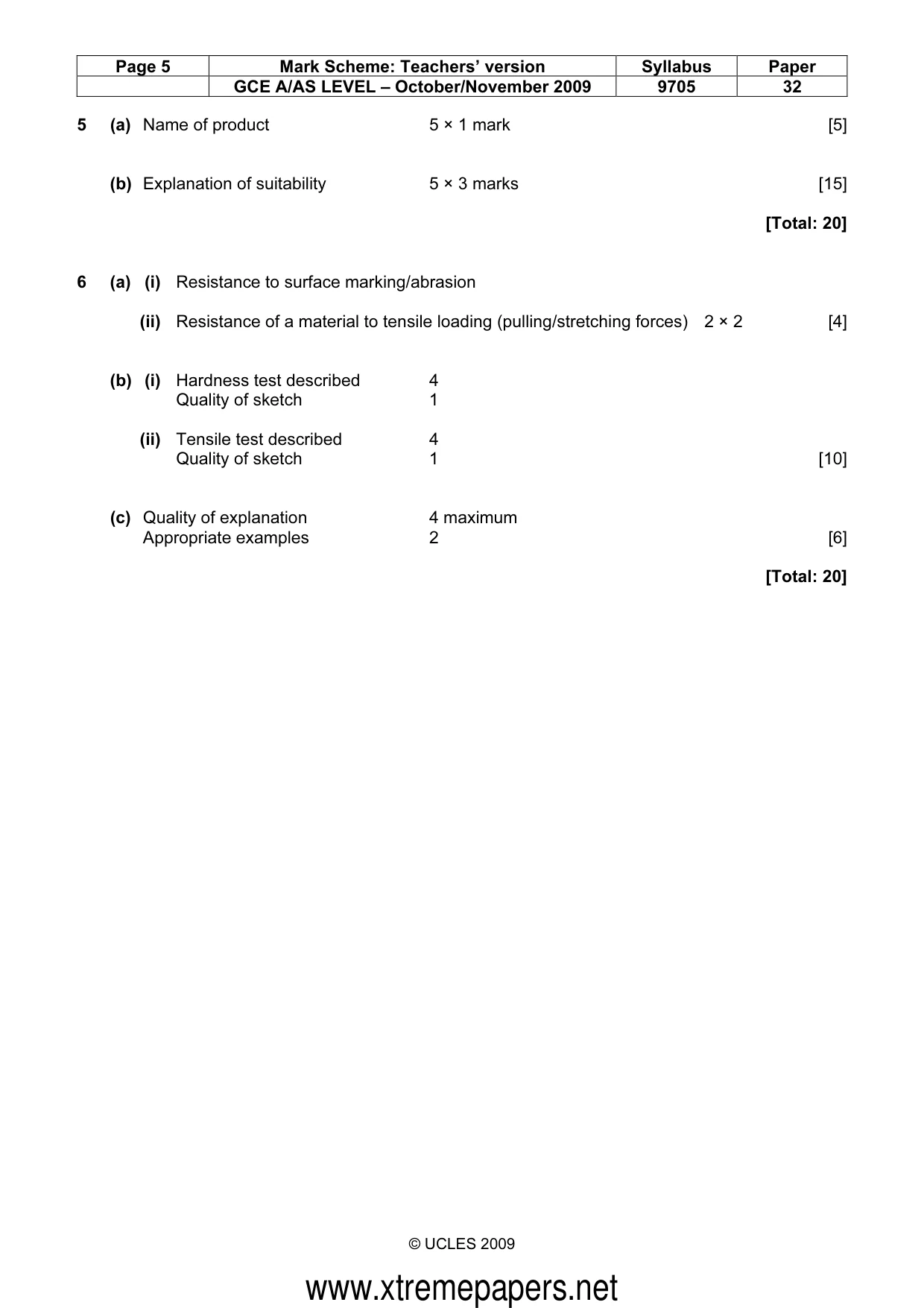 | Page 5 | Mark Scheme: Teachers' version | Syllabus | Paper |
|---|---|---|---|
| | GCE A/AS LEVEL – October/November 2009 | 9705 | 32 |

5 (a) Name of product 5 × 1 mark [5]

(b) Explanation of suitability 5 × 3 marks [15]

[Total: 20]

6 (a) (i) Resistance to surface marking/abrasion

(ii) Resistance of a material to tensile loading (pulling/stretching forces) 2 × 2 [4]

(b) (i) Hardness test described 4
Quality of sketch 1

(ii) Tensile test described 4
Quality of sketch 1 [10]

(c) Quality of explanation 4 maximum
Appropriate examples 2 [6]

[Total: 20]

© UCLES 2009

www.xtremepapers.net